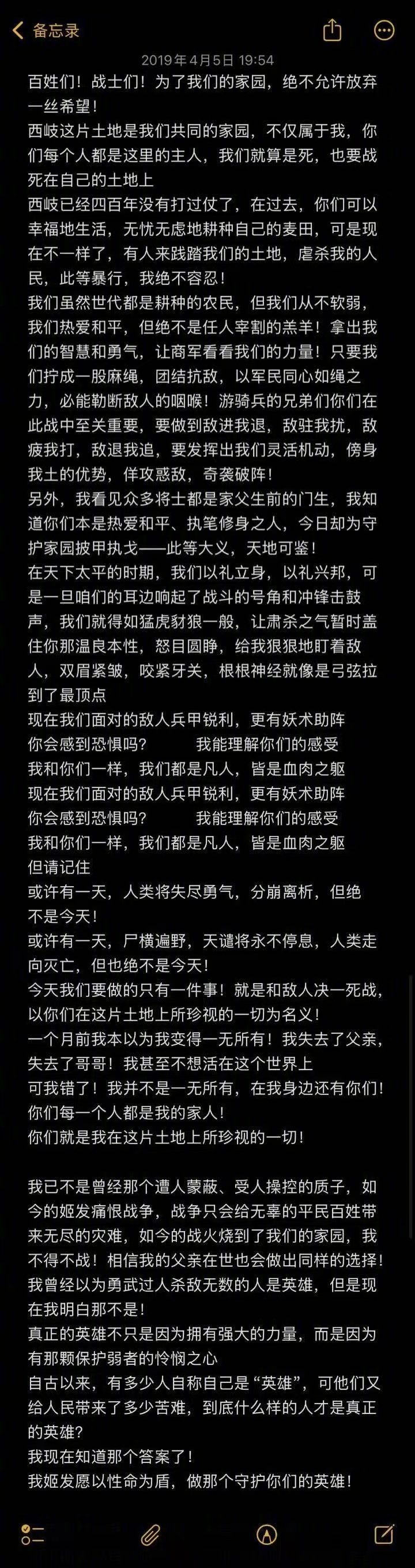 备忘录

2019年4月5日 19:54

百姓们！战士们！为了我们的家园，绝不允许放弃一丝希望！
西岐这片土地是我们共同的家园，不仅属于我，你们每个人都是这里的主人，我们就算是死，也要战死在自己的土地上
西岐已经四百年没有打过仗了，在过去，你们可以幸福地生活，无忧无虑地耕种自己的麦田，可是现在不一样了，有人来践踏我们的土地，虐杀我的人民，此等暴行，我绝不容忍！
我们虽然世代都是耕种的农民，但我们从不软弱，我们热爱和平，但绝不是任人宰割的羔羊！拿出我们的智慧和勇气，让商军看看我们的力量！只要我们拧成一股麻绳，团结抗敌，以军民同心如绳之力，必能勒断敌人的咽喉！游骑兵的兄弟们你们在此战中至关重要，要做到敌进我退，敌驻我扰，敌疲我打，敌退我追，要发挥出我们灵活机动，傍身我土的优势，佯攻惑敌，奇袭破阵！
另外，我看见众多将士都是家父生前的门生，我知道你们本是热爱和平、执笔修身之人，今日却为守护家园披甲执戈——此等大义，天地可鉴！
在天下太平的时期，我们以礼立身，以礼兴邦，可是一旦咱们的耳边响起了战斗的号角和冲锋击鼓声，我们就得如猛虎豺狼一般，让肃杀之气暂时盖住你那温良本性，怒目圆睁，给我狠狠地盯着敌人，双眉紧皱，咬紧牙关，根根神经就像是弓弦拉到了最顶点
现在我们面对的敌人兵甲锐利，更有妖术助阵
你会感到恐惧吗？　　我能理解你们的感受
我和你们一样，我们都是凡人，皆是血肉之躯
现在我们面对的敌人兵甲锐利，更有妖术助阵
你会感到恐惧吗？　　我能理解你们的感受
我和你们一样，我们都是凡人，皆是血肉之躯
但请记住
或许有一天，人类将失尽勇气，分崩离析，但绝不是今天！
或许有一天，尸横遍野，天谴将永不停息，人类走向灭亡，但也绝不是今天！
今天我们要做的只有一件事！就是和敌人决一死战，以你们在这片土地上所珍视的一切为名义！
一个月前我本以为我变得一无所有！我失去了父亲，失去了哥哥！我甚至不想活在这个世界上
可我错了！我并不是一无所有，在我身边还有你们！
你们每一个人都是我的家人！
你们就是我在这片土地上所珍视的一切！

我已不是曾经那个遭人蒙蔽、受人操控的质子，如今的姬发痛恨战争，战争只会给无辜的平民百姓带来无尽的灾难，如今的战火烧到了我们的家园，我不得不战！相信我的父亲在世也会做出同样的选择！
我曾经以为勇武过人杀敌无数的人是英雄，但是现在我明白那不是！
真正的英雄不只是因为拥有强大的力量，而是因为有那颗保护弱者的怜悯之心
自古以来，有多少人自称自己是“英雄”，可他们又给人民带来了多少苦难，到底什么样的人才是真正的英雄？
我现在知道那个答案了！
我姬发愿以性命为盾，做那个守护你们的英雄！